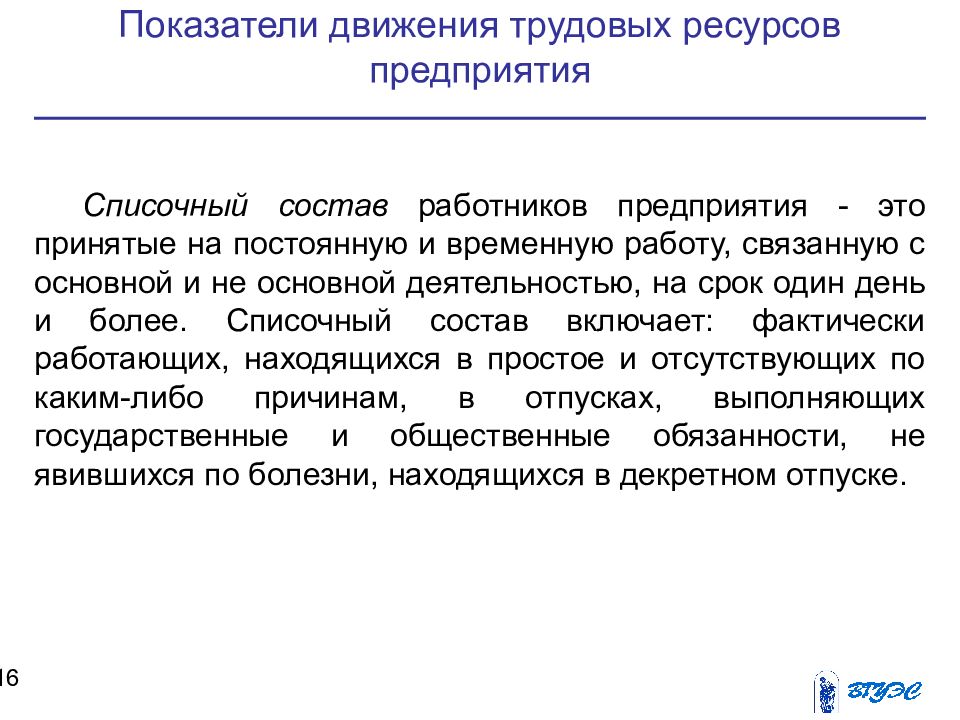 Показатели движения трудовых ресурсов предприятия

Списочный состав работников предприятия - это принятые на постоянную и временную работу, связанную с основной и не основной деятельностью, на срок один день и более. Списочный состав включает: фактически работающих, находящихся в простое и отсутствующих по каким-либо причинам, в отпусках, выполняющих государственные и общественные обязанности, не явившихся по болезни, находящихся в декретном отпуске.

16

ВГУЭС